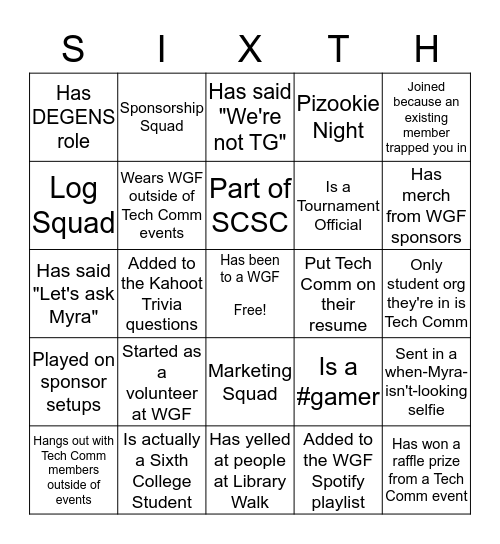 | S | I | X | T | H |
|---|---|---|---|---|
| Has DEGENS role | Sponsorship Squad | Has said "We're not TG" | Pizookie Night | Joined because an existing member trapped you in |
| Log Squad | Wears WGF outside of Tech Comm events | Part of SCSC | Is a Tournament Official | Has merch from WGF sponsors |
| Has said "Let's ask Myra" | Added to the Kahoot Trivia questions | Has been to a WGF Free! | Put Tech Comm on their resume | Only student org they're in is Tech Comm |
| Played on sponsor setups | Started as a volunteer at WGF | Marketing Squad | Is a #gamer | Sent in a when-Myra-isn't-looking selfie |
| Hangs out with Tech Comm members outside of events | Is actually a Sixth College Student | Has yelled at people at Library Walk | Added to the WGF Spotify playlist | Has won a raffle prize from a Tech Comm event |